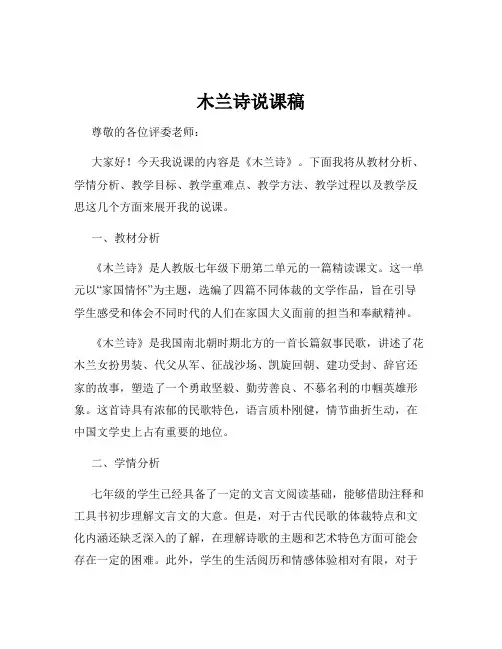 木兰诗说课稿

尊敬的各位评委老师：

大家好！今天我说课的内容是《木兰诗》。下面我将从教材分析、学情分析、教学目标、教学重难点、教学方法、教学过程以及教学反思这几个方面来展开我的说课。

一、教材分析

《木兰诗》是人教版七年级下册第二单元的一篇精读课文。这一单元以“家国情怀”为主题，选编了四篇不同体裁的文学作品，旨在引导学生感受和体会不同时代的人们在家国大义面前的担当和奉献精神。

《木兰诗》是我国南北朝时期北方的一首长篇叙事民歌，讲述了花木兰女扮男装、代父从军、征战沙场、凯旋回朝、建功受封、辞官还家的故事，塑造了一个勇敢坚毅、勤劳善良、不慕名利的巾帼英雄形象。这首诗具有浓郁的民歌特色，语言质朴刚健，情节曲折生动，在中国文学史上占有重要的地位。

二、学情分析

七年级的学生已经具备了一定的文言文阅读基础，能够借助注释和工具书初步理解文言文的大意。但是，对于古代民歌的体裁特点和文化内涵还缺乏深入的了解，在理解诗歌的主题和艺术特色方面可能会存在一定的困难。此外，学生的生活阅历和情感体验相对有限，对于